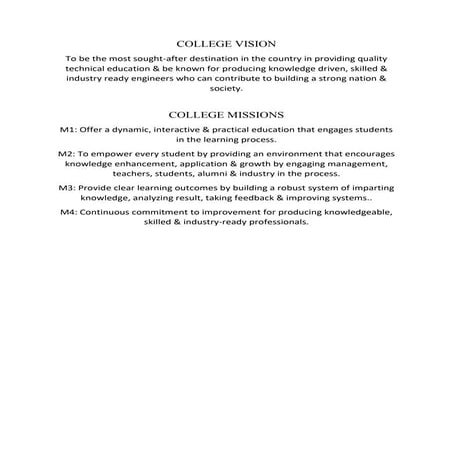 COLLEGE VISION

To be the most sought-after destination in the country in providing quality technical education & be known for producing knowledge driven, skilled & industry ready engineers who can contribute to building a strong nation & society.

COLLEGE MISSIONS

M1: Offer a dynamic, interactive & practical education that engages students in the learning process.

M2: To empower every student by providing an environment that encourages knowledge enhancement, application & growth by engaging management, teachers, students, alumni & industry in the process.

M3: Provide clear learning outcomes by building a robust system of imparting knowledge, analyzing result, taking feedback & improving systems..

M4: Continuous commitment to improvement for producing knowledgeable, skilled & industry-ready professionals.